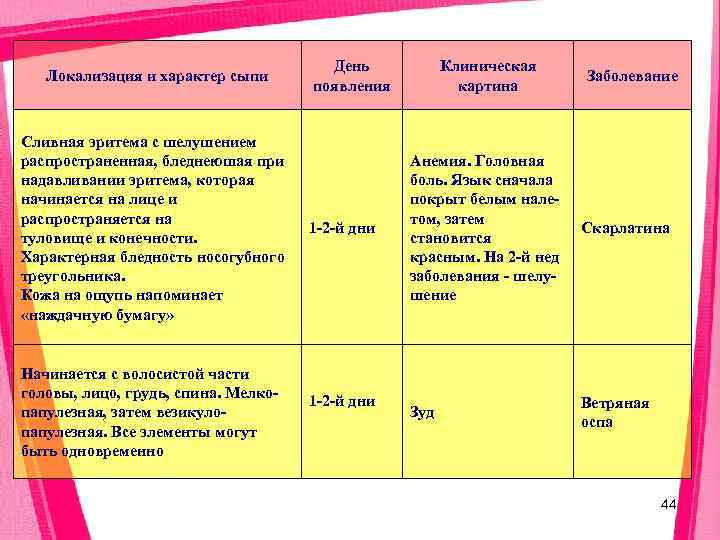 | Локализация и характер сыпи | День появления | Клиническая картина | Заболевание |
|---|---|---|---|
| Сливная эритема с шелушением распространенная, бледнеющая при надавливании эритема, которая начинается на лице и распространяется на туловище и конечности. Характерная бледность носогубного треугольника. Кожа на ощупь напоминает «наждачную бумагу» | 1-2-й дни | Анемия. Головная боль. Язык сначала покрыт белым налетом, затем становится красным. На 2-й нед заболевания - шелушение | Скарлатина |
| Начинается с волосистой части головы, лицо, грудь, спина. Мелкопапулезная, затем везикулопапулезная. Все элементы могут быть одновременно | 1-2-й дни | Зуд | Ветряная оспа |

44